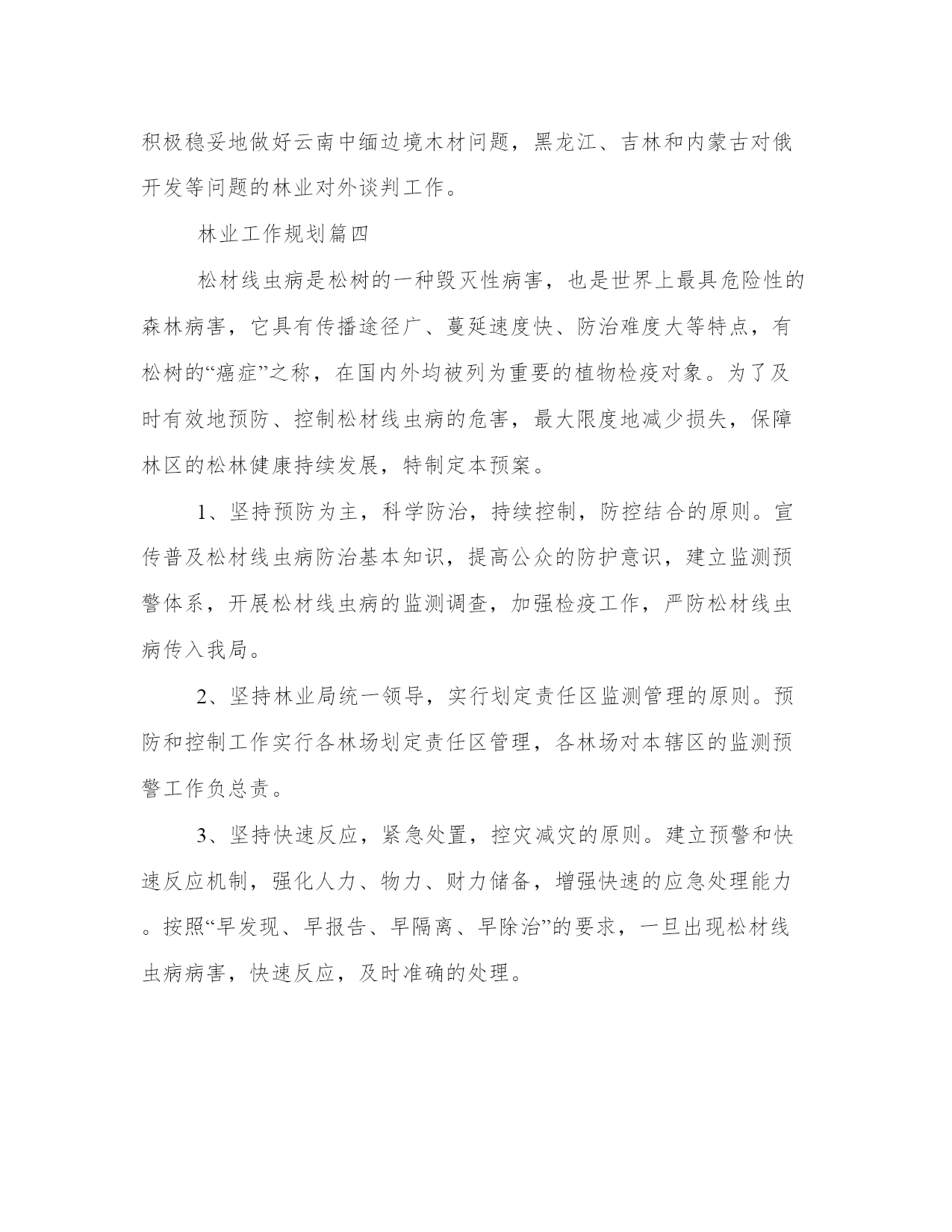 积极稳妥地做好云南中缅边境木材问题，黑龙江、吉林和内蒙古对俄开发等问题的林业对外谈判工作。

林业工作规划篇四

松材线虫病是松树的一种毁灭性病害，也是世界上最具危险性的森林病害，它具有传播途径广、蔓延速度快、防治难度大等特点，有松树的“癌症”之称，在国内外均被列为重要的植物检疫对象。为了及时有效地预防、控制松材线虫病的危害，最大限度地减少损失，保障林区的松林健康持续发展，特制定本预案。

1、坚持预防为主，科学防治，持续控制，防控结合的原则。宣传普及松材线虫病防治基本知识，提高公众的防护意识，建立监测预警体系，开展松材线虫病的监测调查，加强检疫工作，严防松材线虫病传入我局。

2、坚持林业局统一领导，实行划定责任区监测管理的原则。预防和控制工作实行各林场划定责任区管理，各林场对本辖区的监测预警工作负总责。

3、坚持快速反应，紧急处置，控灾减灾的原则。建立预警和快速反应机制，强化人力、物力、财力储备，增强快速的应急处理能力。按照“早发现、早报告、早隔离、早除治”的要求，一旦出现松材线虫病病害，快速反应，及时准确的处理。